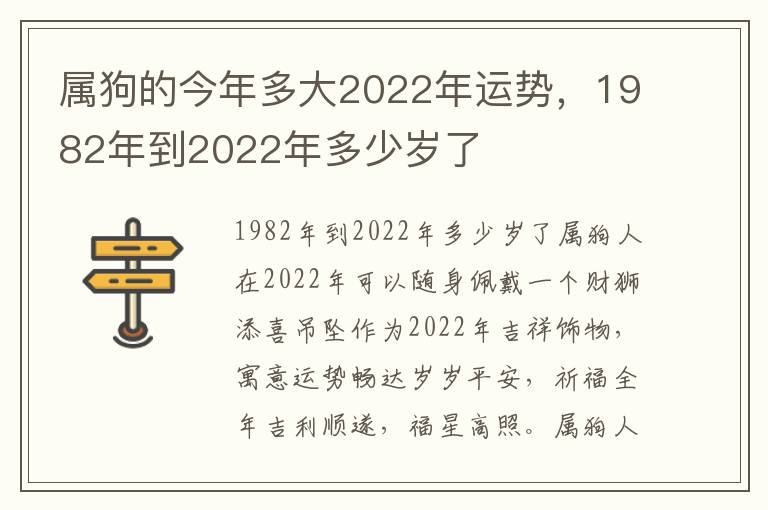 属狗的今年多大2022年运势，1982年到2022年多少岁了

1982年到2022年多少岁了属狗人在2022年可以随身佩戴一个财狮添喜吊坠作为2022年吉祥饰物，寓意运势畅达岁岁平安，祈福全年吉利顺遂，福星高照。属狗人